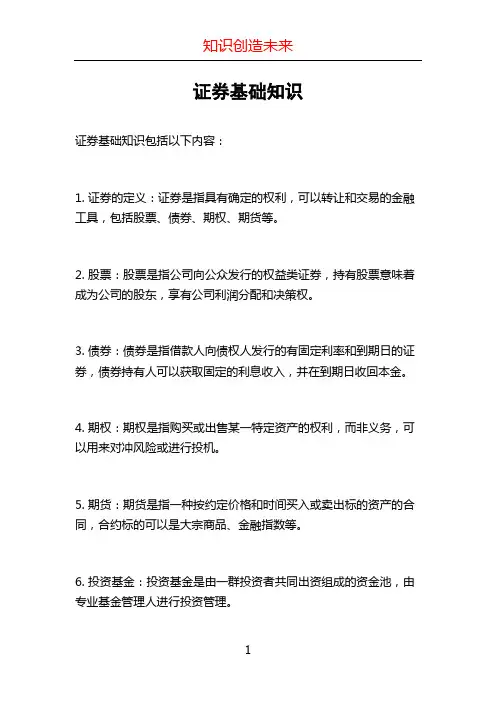 知识创造未来

证券基础知识

证券基础知识包括以下内容：

1. 证券的定义：证券是指具有确定的权利，可以转让和交易的金融工具，包括股票、债券、期权、期货等。

2. 股票：股票是指公司向公众发行的权益类证券，持有股票意味着成为公司的股东，享有公司利润分配和决策权。

3. 债券：债券是指借款人向债权人发行的有固定利率和到期日的证券，债券持有人可以获取固定的利息收入，并在到期日收回本金。

4. 期权：期权是指购买或出售某一特定资产的权利，而非义务，可以用来对冲风险或进行投机。

5. 期货：期货是指一种按约定价格和时间买入或卖出标的资产的合同，合约标的可以是大宗商品、金融指数等。

6. 投资基金：投资基金是由一群投资者共同出资组成的资金池，由专业基金管理人进行投资管理。

1